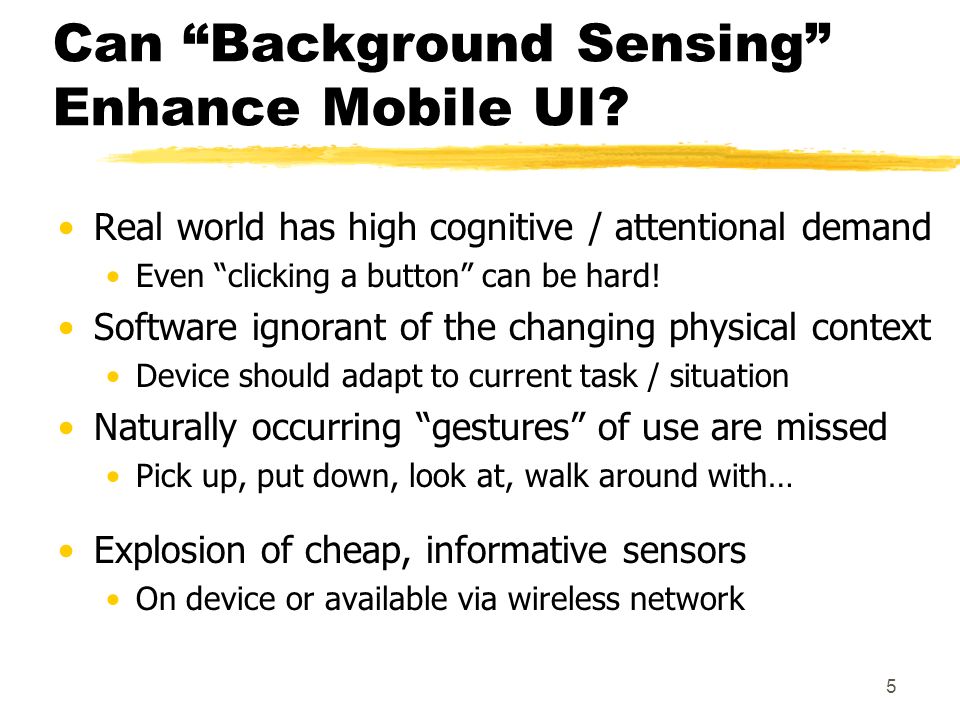 Can “Background Sensing” Enhance Mobile UI?

• Real world has high cognitive / attentional demand
  • Even “clicking a button” can be hard!
• Software ignorant of the changing physical context
  • Device should adapt to current task / situation
• Naturally occurring “gestures” of use are missed
  • Pick up, put down, look at, walk around with…

• Explosion of cheap, informative sensors
  • On device or available via wireless network

5